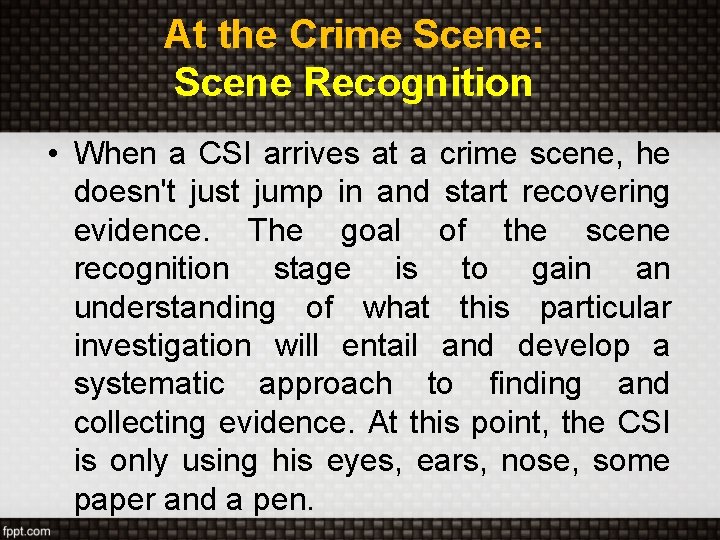 At the Crime Scene:
Scene Recognition

• When a CSI arrives at a crime scene, he doesn't just jump in and start recovering evidence. The goal of the scene recognition stage is to gain an understanding of what this particular investigation will entail and develop a systematic approach to finding and collecting evidence. At this point, the CSI is only using his eyes, ears, nose, some paper and a pen.

fppt.com